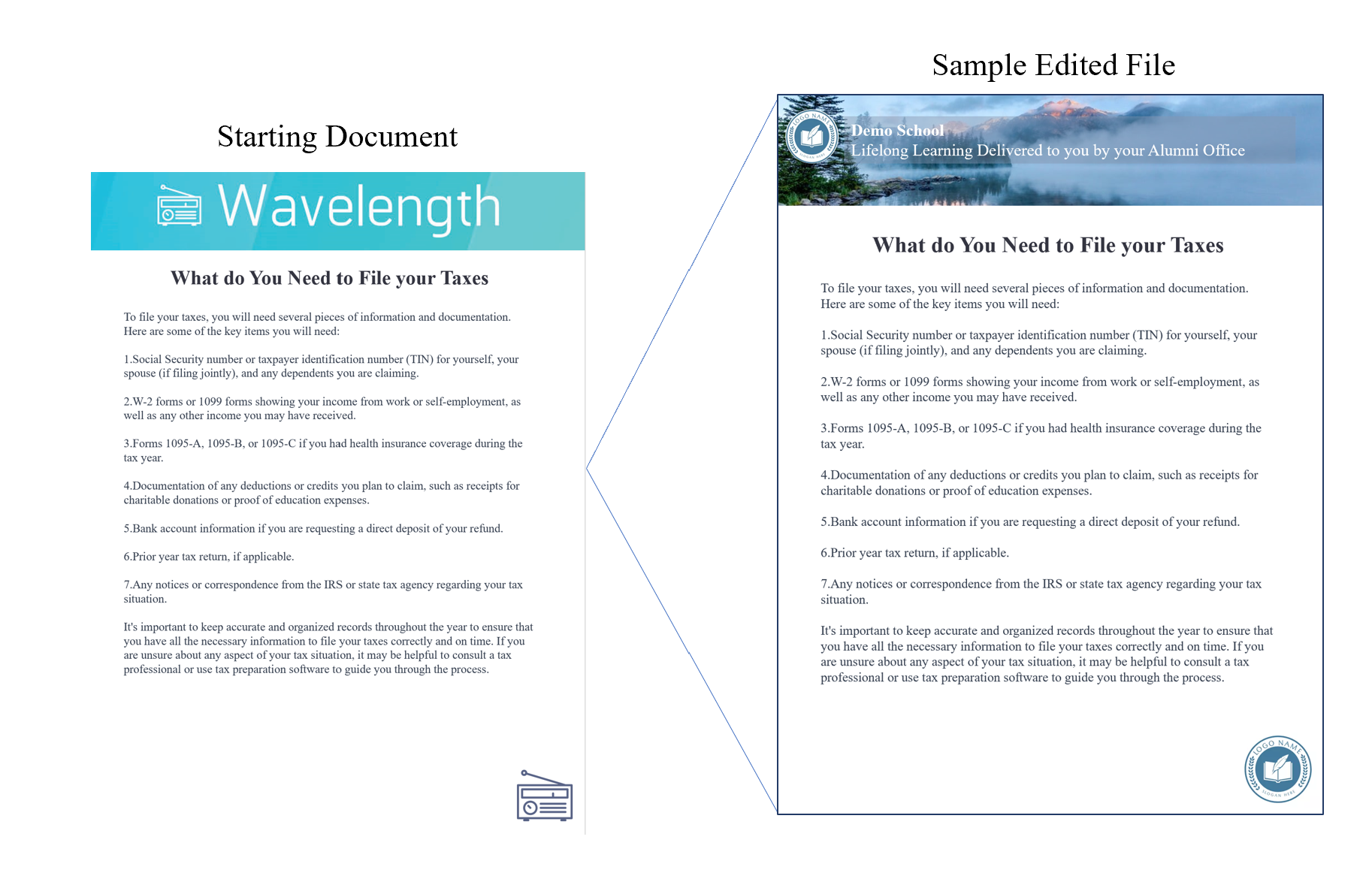 Starting Document

Wavelength

What do You Need to File your Taxes

To file your taxes, you will need several pieces of information and documentation. Here are some of the key items you will need:

1.Social Security number or taxpayer identification number (TIN) for yourself, your spouse (if filing jointly), and any dependents you are claiming.

2.W-2 forms or 1099 forms showing your income from work or self-employment, as well as any other income you may have received.

3.Forms 1095-A, 1095-B, or 1095-C if you had health insurance coverage during the tax year.

4.Documentation of any deductions or credits you plan to claim, such as receipts for charitable donations or proof of education expenses.

5.Bank account information if you are requesting a direct deposit of your refund.

6.Prior year tax return, if applicable.

7.Any notices or correspondence from the IRS or state tax agency regarding your tax situation.

It's important to keep accurate and organized records throughout the year to ensure that you have all the necessary information to file your taxes correctly and on time. If you are unsure about any aspect of your tax situation, it may be helpful to consult a tax professional or use tax preparation software to guide you through the process.

Sample Edited File

LOGO NAME
SLOGAN HERE
Demo School
Lifelong Learning Delivered to you by your Alumni Office

What do You Need to File your Taxes

To file your taxes, you will need several pieces of information and documentation. Here are some of the key items you will need:

1.Social Security number or taxpayer identification number (TIN) for yourself, your spouse (if filing jointly), and any dependents you are claiming.

2.W-2 forms or 1099 forms showing your income from work or self-employment, as well as any other income you may have received.

3.Forms 1095-A, 1095-B, or 1095-C if you had health insurance coverage during the tax year.

4.Documentation of any deductions or credits you plan to claim, such as receipts for charitable donations or proof of education expenses.

5.Bank account information if you are requesting a direct deposit of your refund.

6.Prior year tax return, if applicable.

7.Any notices or correspondence from the IRS or state tax agency regarding your tax situation.

It's important to keep accurate and organized records throughout the year to ensure that you have all the necessary information to file your taxes correctly and on time. If you are unsure about any aspect of your tax situation, it may be helpful to consult a tax professional or use tax preparation software to guide you through the process.

LOGO NAME
SLOGAN HERE